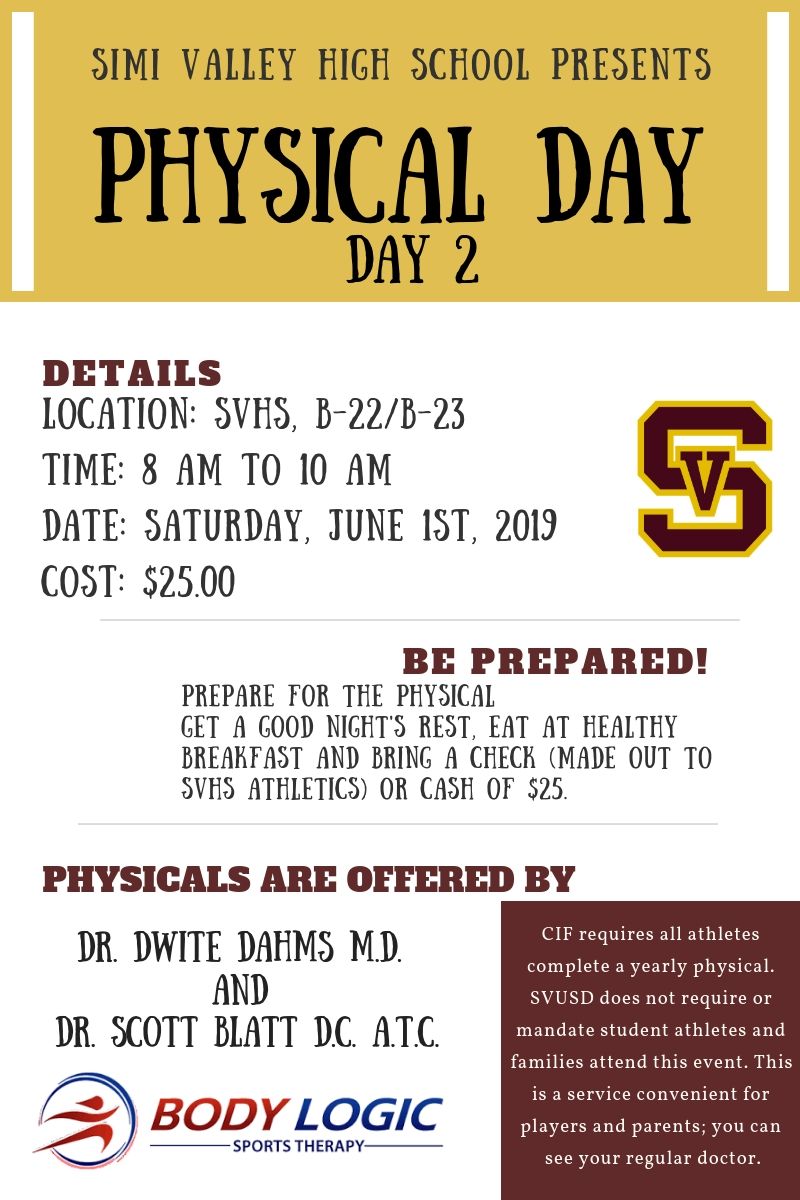 SIMI VALLEY HIGH SCHOOL PRESENTS

PHYSICAL DAY

DAY 2

DETAILS

LOCATION: SVHS, B-22/B-23

TIME: 8 AM TO 10 AM

DATE: SATURDAY, JUNE 1ST, 2019

COST: $25.00

SV

BE PREPARED!

PREPARE FOR THE PHYSICAL
GET A GOOD NIGHT'S REST, EAT AT HEALTHY BREAKFAST AND BRING A CHECK (MADE OUT TO SVHS ATHLETICS) OR CASH OF $25.

PHYSICALS ARE OFFERED BY

DR. DWITE DAHMS M.D.
AND
DR. SCOTT BLATT D.C. A.T.C.

BODY LOGIC
SPORTS THERAPY

CIF requires all athletes complete a yearly physical. SVUSD does not require or mandate student athletes and families attend this event. This is a service convenient for players and parents; you can see your regular doctor.